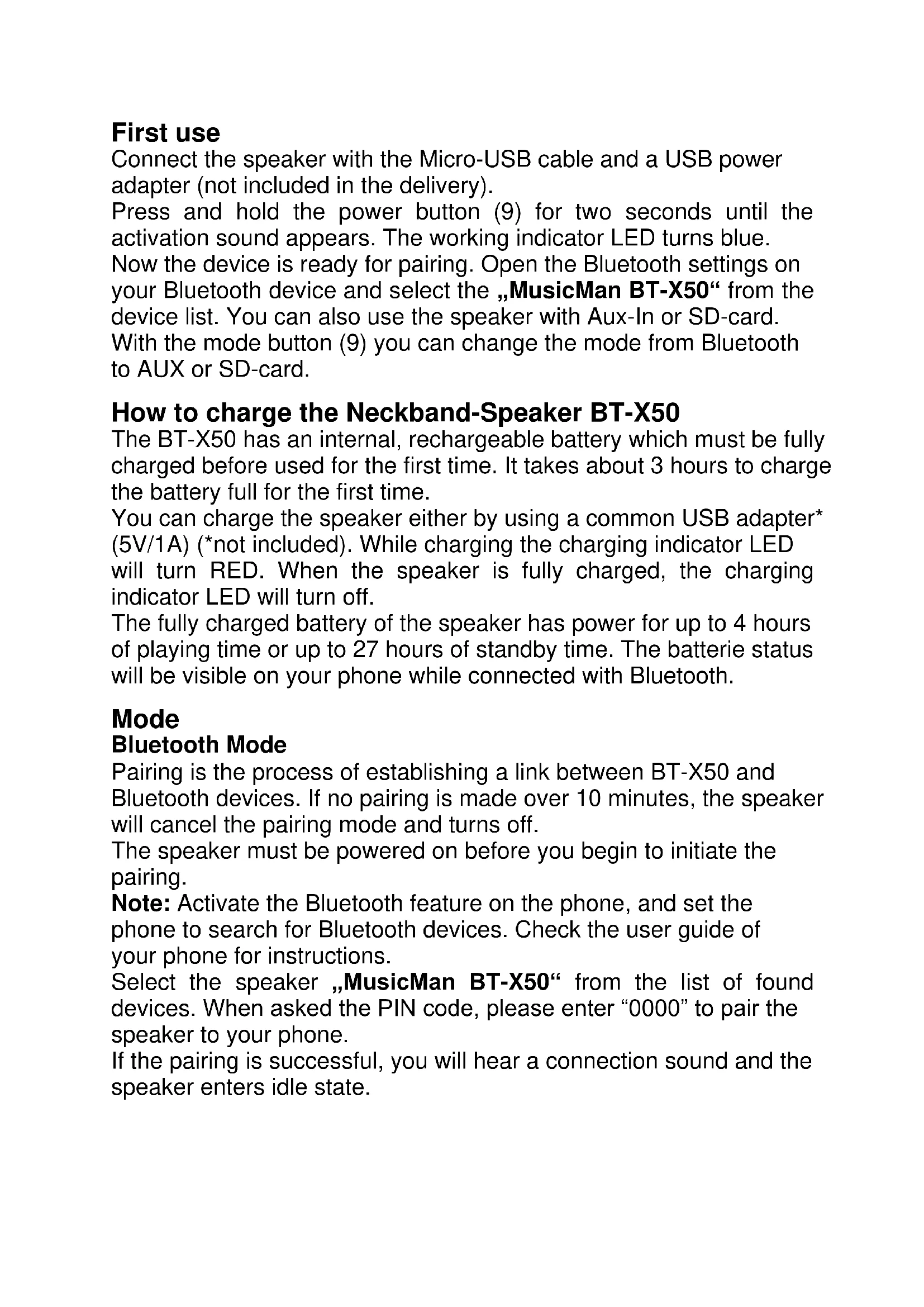 First use
Connect the speaker with the Micro-USB cable and a USB power adapter (not included in the delivery).
Press and hold the power button (9) for two seconds until the activation sound appears. The working indicator LED turns blue.
Now the device is ready for pairing. Open the Bluetooth settings on your Bluetooth device and select the „MusicMan BT-X50“ from the device list. You can also use the speaker with Aux-In or SD-card.
With the mode button (9) you can change the mode from Bluetooth to AUX or SD-card.

How to charge the Neckband-Speaker BT-X50
The BT-X50 has an internal, rechargeable battery which must be fully charged before used for the first time. It takes about 3 hours to charge the battery full for the first time.
You can charge the speaker either by using a common USB adapter* (5V/1A) (*not included). While charging the charging indicator LED will turn RED. When the speaker is fully charged, the charging indicator LED will turn off.
The fully charged battery of the speaker has power for up to 4 hours of playing time or up to 27 hours of standby time. The batterie status will be visible on your phone while connected with Bluetooth.

Mode
Bluetooth Mode
Pairing is the process of establishing a link between BT-X50 and Bluetooth devices. If no pairing is made over 10 minutes, the speaker will cancel the pairing mode and turns off.
The speaker must be powered on before you begin to initiate the pairing.
Note: Activate the Bluetooth feature on the phone, and set the phone to search for Bluetooth devices. Check the user guide of your phone for instructions.
Select the speaker „MusicMan BT-X50“ from the list of found devices. When asked the PIN code, please enter “0000” to pair the speaker to your phone.
If the pairing is successful, you will hear a connection sound and the speaker enters idle state.